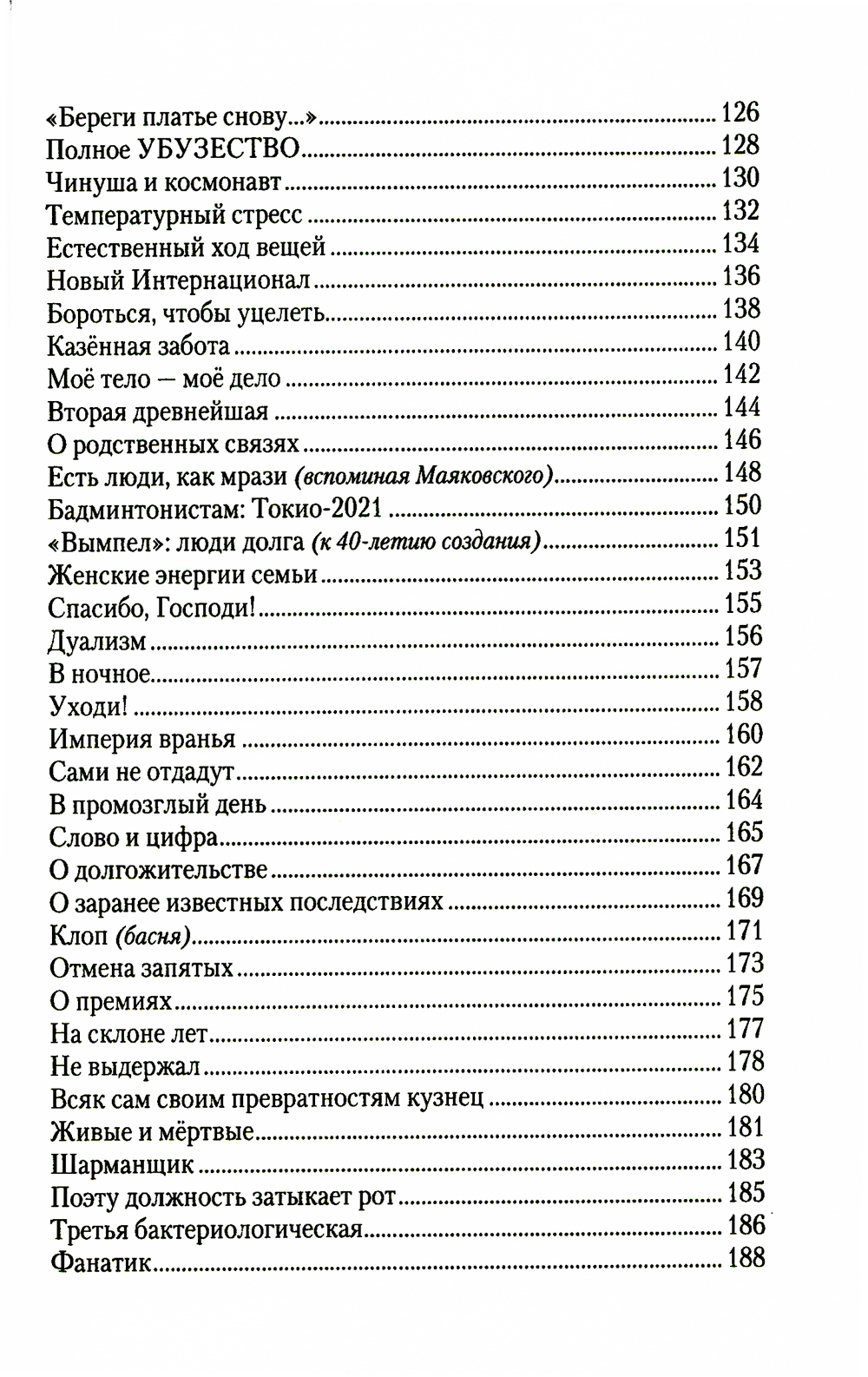 «Береги платье снову...» 126
Полное УБУЗЕСТВО 128
Чинуша и космонавт 130
Температурный стресс 132
Естественный ход вещей 134
Новый Интернационал 136
Бороться, чтобы уцелеть 138
Казённая забота 140
Моё тело — моё дело 142
Вторая древнейшая 144
О родственных связях 146
Есть люди, как мрази (вспоминая Маяковского) 148
Бадминтонистам: Токио-2021 150
«Вымпел»: люди долга (к 40-летию создания) 151
Женские энергии семьи 153
Спасибо, Господи! 155
Дуализм 156
В ночное 157
Уходи! 158
Империя вранья 160
Сами не отдадут 162
В промозглый день 164
Слово и цифра 165
О долгожительстве 167
О заранее известных последствиях 169
Клоп (басня) 171
Отмена запятых 173
О премиях 175
На склоне лет 177
Не выдержал 178
Всяк сам своим превратностям кузнец 180
Живые и мёртвые 181
Шарманщик 183
Поэту должность затыкает рот 185
Третья бактериологическая 186
Фанатик 188